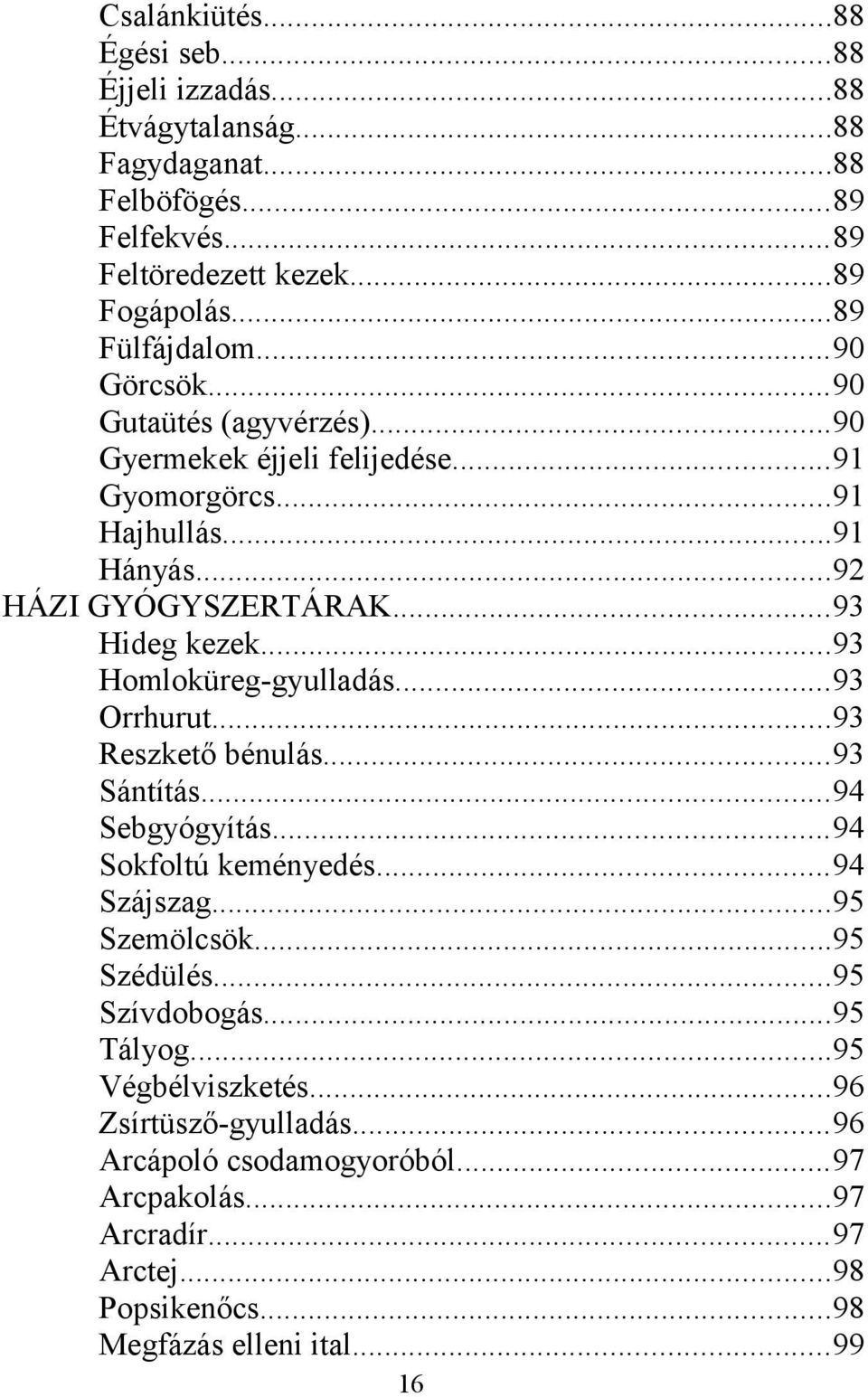 Csalánkiütés...88
Égési seb...88
Éjjeli izzadás...88
Étvágytalanság...88
Fagydaganat...88
Felböfögés...89
Felfekvés...89
Feltöredezett kezek...89
Fogápolás...89
Fülfájdalom...90
Görcsök...90
Gutaütés (agyvérzés)...90
Gyermekek éjjeli felijedése...91
Gyomorgörcs...91
Hajhullás...91
Hányás...92
HÁZI GYÓGYSZERTÁRAK...93
Hideg kezek...93
Homloküreg-gyulladás...93
Orrhurut...93
Reszkető bénulás...93
Sántítás...94
Sebgyógyítás...94
Sokfoltú keményedés...94
Szájszag...95
Szemölcsök...95
Szédülés...95
Szívdobogás...95
Tályog...95
Végbélviszketés...96
Zsírtüsző-gyulladás...96
Arcápoló csodamogyoróból...97
Arcpakolás...97
Arcradír...97
Arctej...98
Popsikenőcs...98
Megfázás elleni ital...99
16